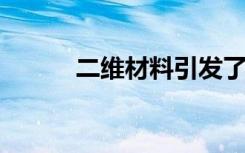 二维材料引发了